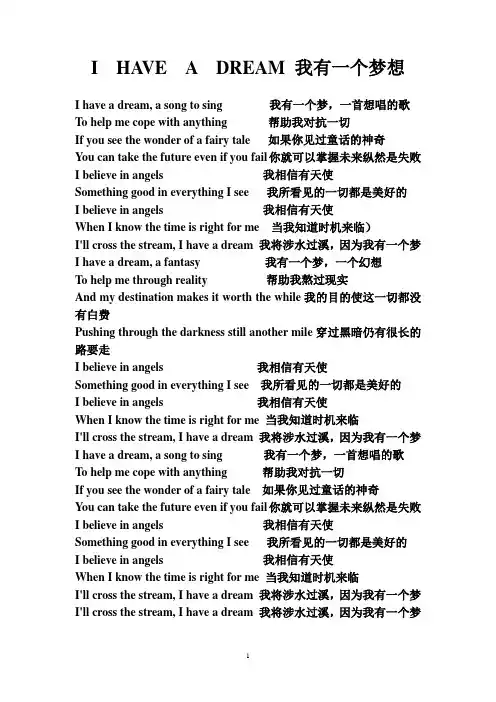 I HAVE A DREAM 我有一个梦想

I have a dream, a song to sing 我有一个梦，一首想唱的歌
To help me cope with anything 帮助我对抗一切
If you see the wonder of a fairy tale 如果你见过童话的神奇
You can take the future even if you fail 你就可以掌握未来纵然是失败
I believe in angels 我相信有天使
Something good in everything I see 我所看见的一切都是美好的
I believe in angels 我相信有天使
When I know the time is right for me 当我知道时机来临）
I'll cross the stream, I have a dream 我将涉水过溪，因为我有一个梦
I have a dream, a fantasy 我有一个梦，一个幻想
To help me through reality 帮助我熬过现实
And my destination makes it worth the while 我的目的使这一切都没有白费
Pushing through the darkness still another mile 穿过黑暗仍有很长的路要走
I believe in angels 我相信有天使
Something good in everything I see 我所看见的一切都是美好的
I believe in angels 我相信有天使
When I know the time is right for me 当我知道时机来临
I'll cross the stream, I have a dream 我将涉水过溪，因为我有一个梦
I have a dream, a song to sing 我有一个梦，一首想唱的歌
To help me cope with anything 帮助我对抗一切
If you see the wonder of a fairy tale 如果你见过童话的神奇
You can take the future even if you fail 你就可以掌握未来纵然是失败
I believe in angels 我相信有天使
Something good in everything I see 我所看见的一切都是美好的
I believe in angels 我相信有天使
When I know the time is right for me 当我知道时机来临
I'll cross the stream, I have a dream 我将涉水过溪，因为我有一个梦
I'll cross the stream, I have a dream 我将涉水过溪，因为我有一个梦

1